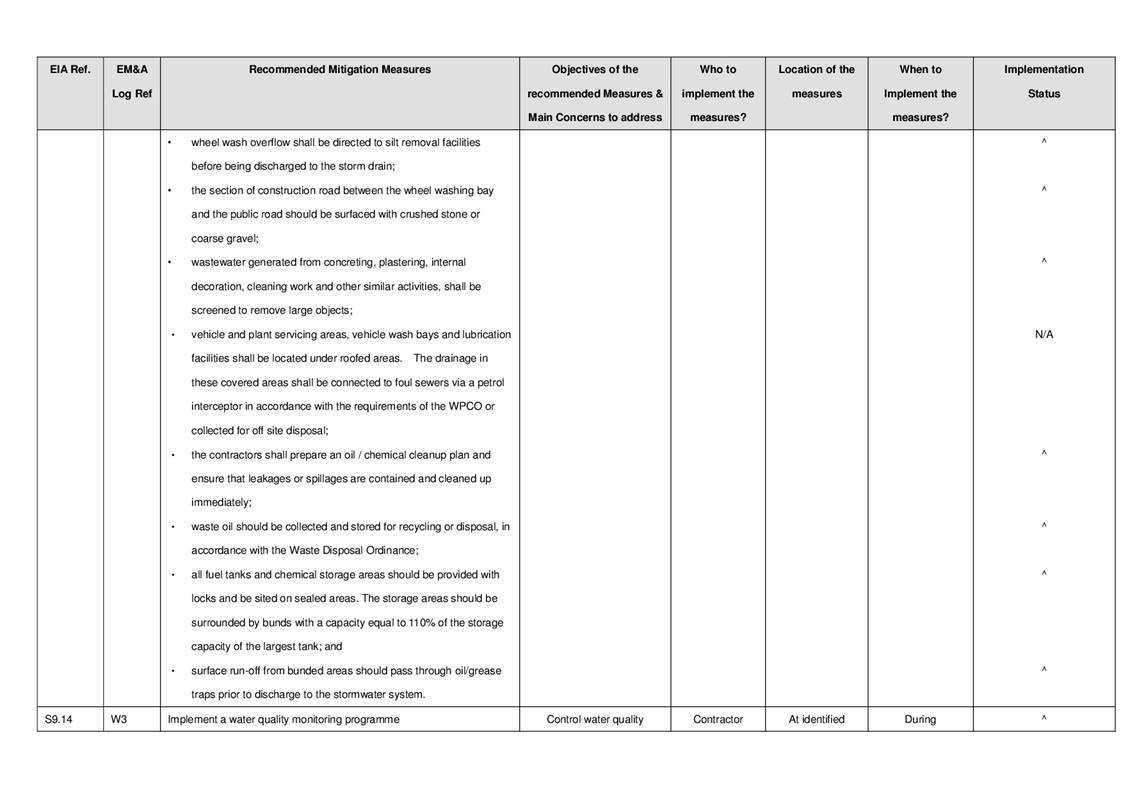 | EIA Ref. | EM&A Log Ref | Recommended Mitigation Measures | Objectives of the recommended Measures & Main Concerns to address | Who to implement the measures? | Location of the measures | When to Implement the measures? | Implementation Status |
|---|---|---|---|---|---|---|---|
| | | • wheel wash overflow shall be directed to silt removal facilities before being discharged to the storm drain; | | | | | ^ |
| | | • the section of construction road between the wheel washing bay and the public road should be surfaced with crushed stone or coarse gravel; | | | | | ^ |
| | | • wastewater generated from concreting, plastering, internal decoration, cleaning work and other similar activities, shall be screened to remove large objects; | | | | | ^ |
| | | • vehicle and plant servicing areas, vehicle wash bays and lubrication facilities shall be located under roofed areas. The drainage in these covered areas shall be connected to foul sewers via a petrol interceptor in accordance with the requirements of the WPCO or collected for off site disposal; | | | | | N/A |
| | | • the contractors shall prepare an oil / chemical cleanup plan and ensure that leakages or spillages are contained and cleaned up immediately; | | | | | ^ |
| | | • waste oil should be collected and stored for recycling or disposal, in accordance with the Waste Disposal Ordinance; | | | | | ^ |
| | | • all fuel tanks and chemical storage areas should be provided with locks and be sited on sealed areas. The storage areas should be surrounded by bunds with a capacity equal to 110% of the storage capacity of the largest tank; and | | | | | ^ |
| | | • surface run-off from bunded areas should pass through oil/grease traps prior to discharge to the stormwater system. | | | | | ^ |
| S9.14 | W3 | Implement a water quality monitoring programme | Control water quality | Contractor | At identified | During | ^ |